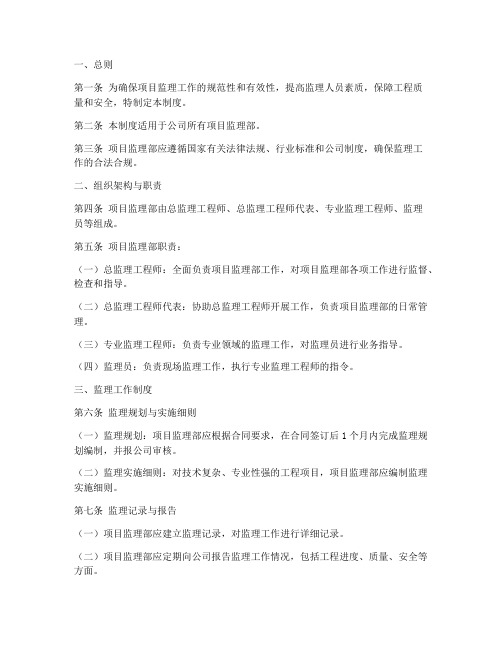 一、总则

第一条 为确保项目监理工作的规范性和有效性，提高监理人员素质，保障工程质量和安全，特制定本制度。

第二条 本制度适用于公司所有项目监理部。

第三条 项目监理部应遵循国家有关法律法规、行业标准和公司制度，确保监理工作的合法合规。

二、组织架构与职责

第四条 项目监理部由总监理工程师、总监理工程师代表、专业监理工程师、监理员等组成。

第五条 项目监理部职责：

（一）总监理工程师：全面负责项目监理部工作，对项目监理部各项工作进行监督、检查和指导。

（二）总监理工程师代表：协助总监理工程师开展工作，负责项目监理部的日常管理。

（三）专业监理工程师：负责专业领域的监理工作，对监理员进行业务指导。

（四）监理员：负责现场监理工作，执行专业监理工程师的指令。

三、监理工作制度

第六条 监理规划与实施细则

（一）监理规划：项目监理部应根据合同要求，在合同签订后 1 个月内完成监理规划编制，并报公司审核。

（二）监理实施细则：对技术复杂、专业性强的工程项目，项目监理部应编制监理实施细则。

第七条 监理记录与报告

（一）项目监理部应建立监理记录，对监理工作进行详细记录。

（二）项目监理部应定期向公司报告监理工作情况，包括工程进度、质量、安全等方面。